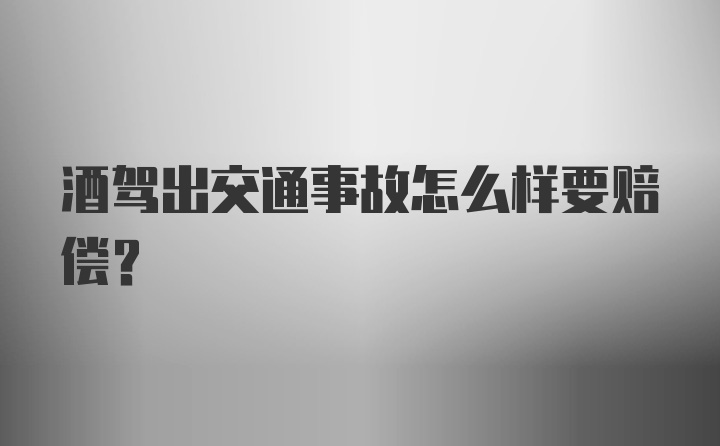 酒驾出交通事故怎么样要赔偿？